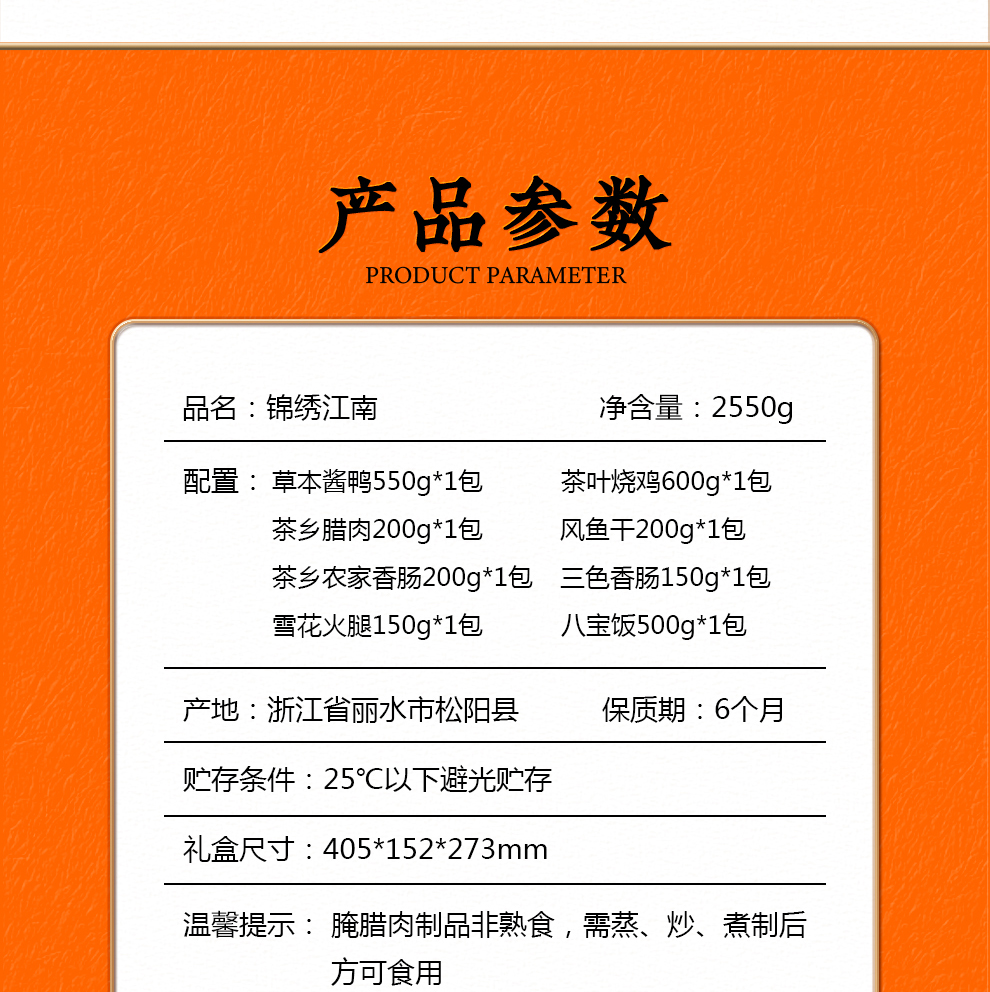 产品参数
PRODUCT PARAMETER

品名：锦绣江南　净含量：2550g

配置：草本酱鸭550g*1包　茶叶烧鸡600g*1包
茶乡腊肉200g*1包　风鱼干200g*1包
茶乡农家香肠200g*1包　三色香肠150g*1包
雪花火腿150g*1包　八宝饭500g*1包

产地：浙江省丽水市松阳县　保质期：6个月

贮存条件：25℃以下避光贮存

礼盒尺寸：405*152*273mm

温馨提示：腌腊肉制品非熟食，需蒸、炒、煮制后方可食用